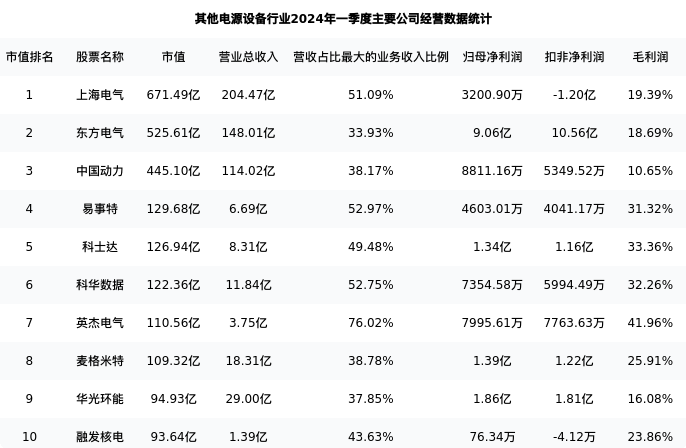 其他电源设备行业2024年一季度主要公司经营数据统计

| 市值排名 | 股票名称 | 市值 | 营业总收入 | 营收占比最大的业务收入比例 | 归母净利润 | 扣非净利润 | 毛利润 |
|---|---|---|---|---|---|---|---|
| 1 | 上海电气 | 671.49亿 | 204.47亿 | 51.09% | 3200.90万 | -1.20亿 | 19.39% |
| 2 | 东方电气 | 525.61亿 | 148.01亿 | 33.93% | 9.06亿 | 10.56亿 | 18.69% |
| 3 | 中国动力 | 445.10亿 | 114.02亿 | 38.17% | 8811.16万 | 5349.52万 | 10.65% |
| 4 | 易事特 | 129.68亿 | 6.69亿 | 52.97% | 4603.01万 | 4041.17万 | 31.32% |
| 5 | 科士达 | 126.94亿 | 8.31亿 | 49.48% | 1.34亿 | 1.16亿 | 33.36% |
| 6 | 科华数据 | 122.36亿 | 11.84亿 | 52.75% | 7354.58万 | 5994.49万 | 32.26% |
| 7 | 英杰电气 | 110.56亿 | 3.75亿 | 76.02% | 7995.61万 | 7763.63万 | 41.96% |
| 8 | 麦格米特 | 109.32亿 | 18.31亿 | 38.78% | 1.39亿 | 1.22亿 | 25.91% |
| 9 | 华光环能 | 94.93亿 | 29.00亿 | 37.85% | 1.86亿 | 1.81亿 | 16.08% |
| 10 | 融发核电 | 93.64亿 | 1.39亿 | 43.63% | 76.34万 | -4.12万 | 23.86% |